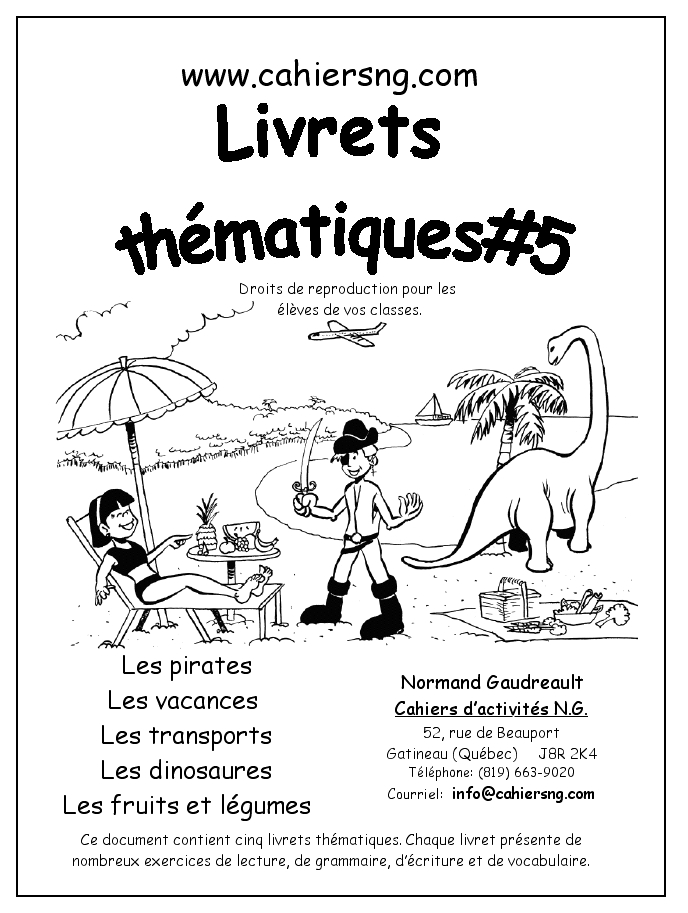 www.cahiersng.com

Livrets

thématiques#5

Droits de reproduction pour les élèves de vos classes.

Les pirates
Les vacances
Les transports
Les dinosaures
Les fruits et légumes

Normand Gaudreault
Cahiers d'activités N.G.
52, rue de Beauport
Gatineau (Québec) J8R 2K4
Téléphone: (819) 663-9020
Courriel: info@cahiersng.com

Ce document contient cinq livrets thématiques. Chaque livret présente de nombreux exercices de lecture, de grammaire, d'écriture et de vocabulaire.